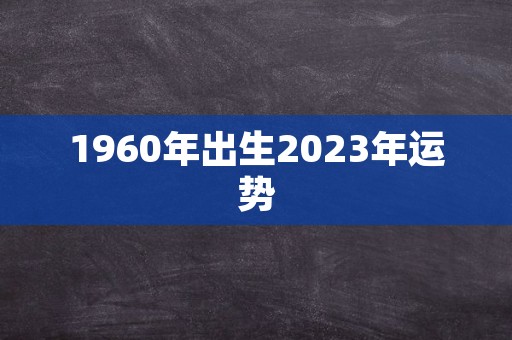 1960年出生2023年运势